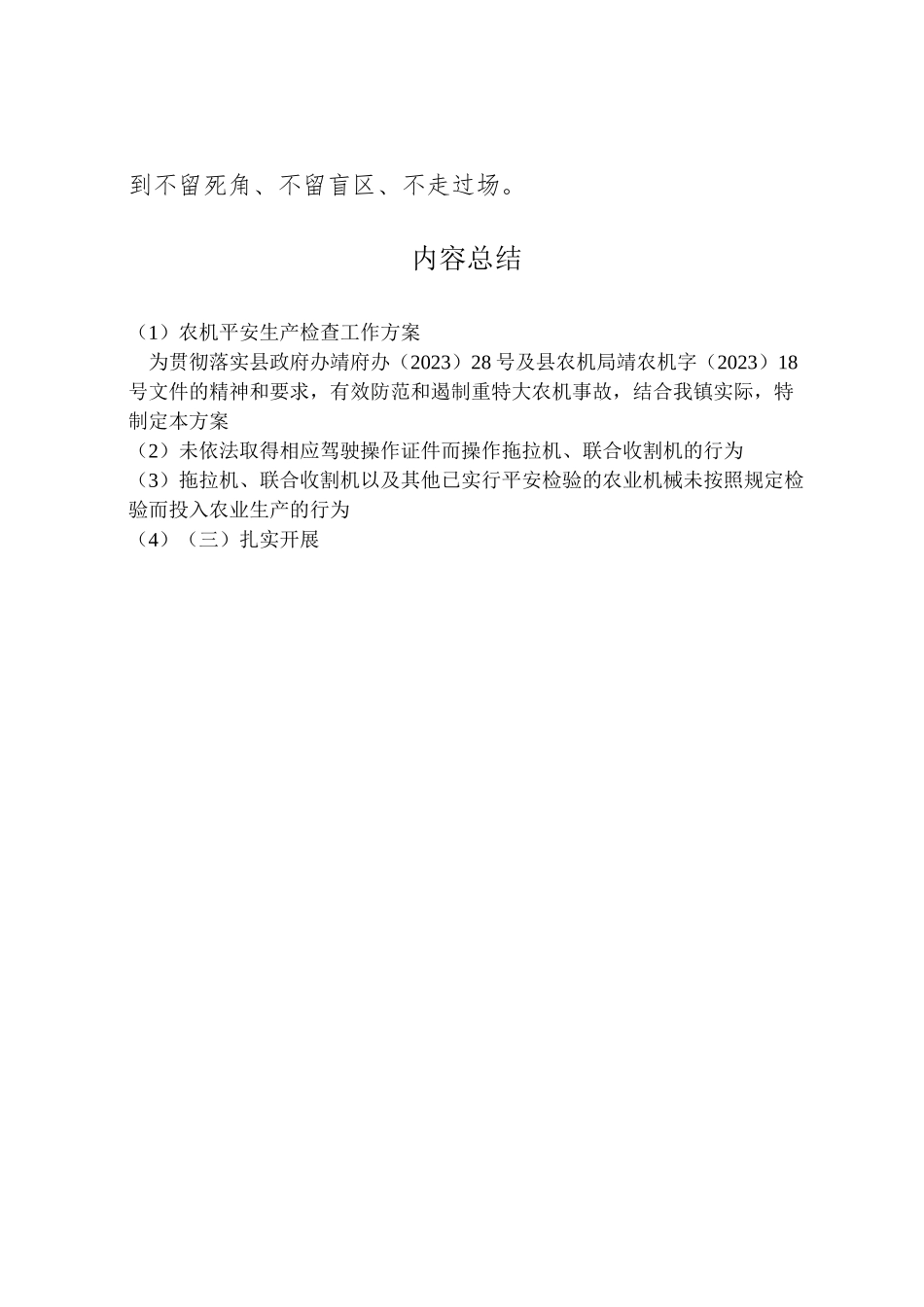 到不留死角、不留盲区、不走过场。

内容总结

（1）农机平安生产检查工作方案

为贯彻落实县政府办靖府办（2023）28号及县农机局靖农机字（2023）18号文件的精神和要求，有效防范和遏制重特大农机事故，结合我镇实际，特制定本方案

（2）未依法取得相应驾驶操作证件而操作拖拉机、联合收割机的行为

（3）拖拉机、联合收割机以及其他已实行平安检验的农业机械未按照规定检验而投入农业生产的行为

（4）（三）扎实开展